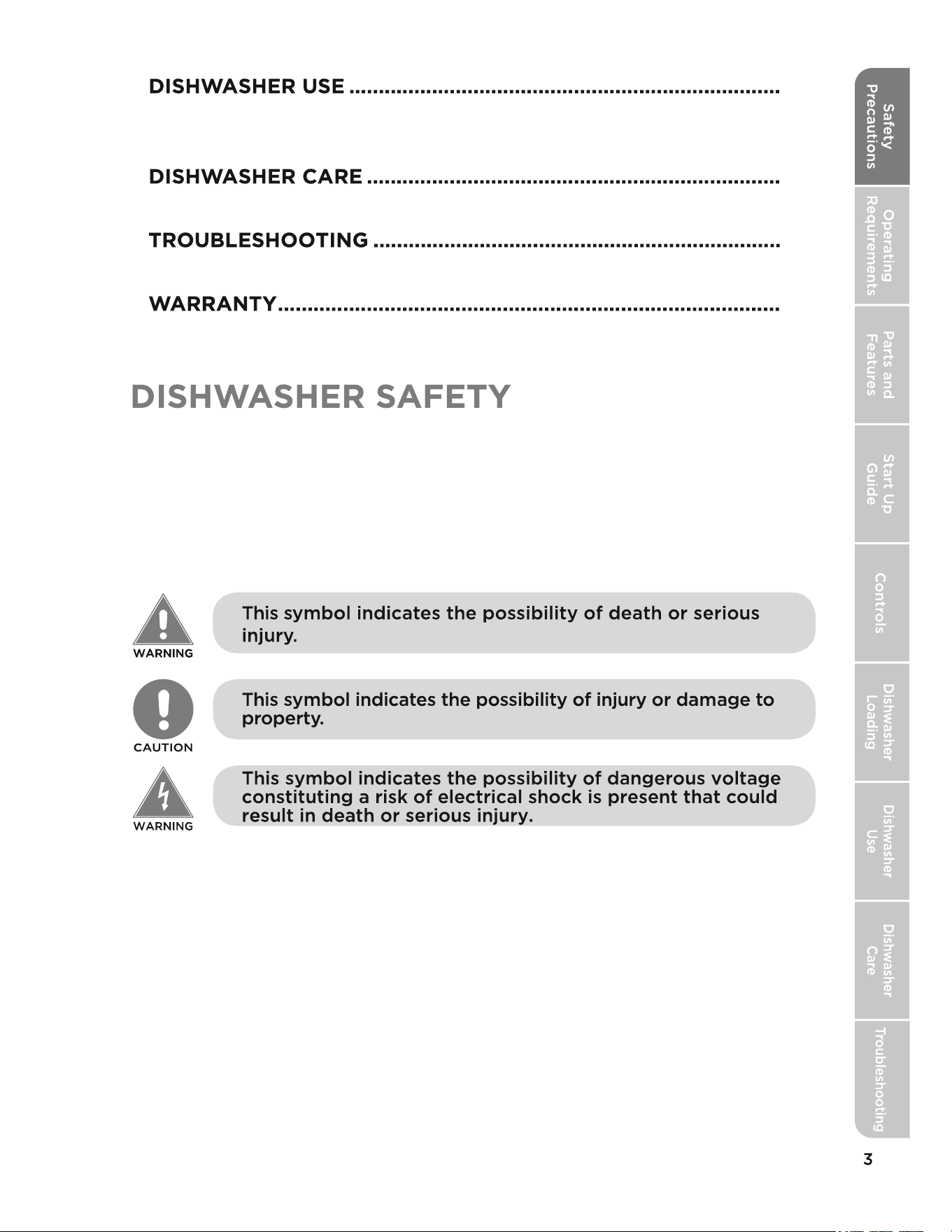 DISHWASHER USE

DISHWASHER CARE

TROUBLESHOOTING

WARRANTY

DISHWASHER SAFETY

WARNING

This symbol indicates the possibility of death or serious injury.

CAUTION

This symbol indicates the possibility of injury or damage to property.

WARNING

This symbol indicates the possibility of dangerous voltage constituting a risk of electrical shock is present that could result in death or serious injury.

Safety Precautions

Operating Requirements

Parts and Features

Start Up Guide

Controls

Dishwasher Loading

Dishwasher Use

Dishwasher Care

Troubleshooting

3